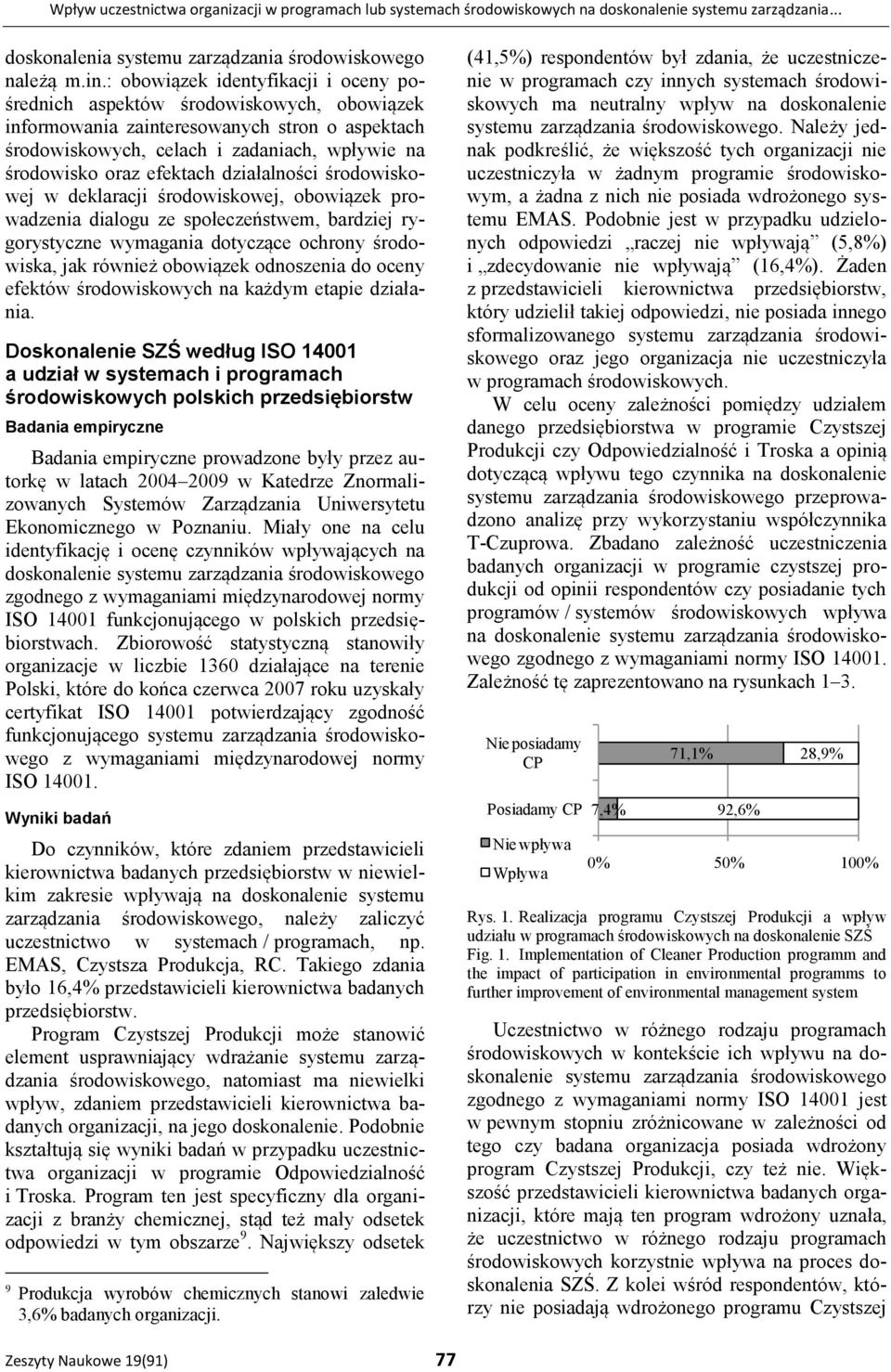 Wpływ uczestnictwa organizacji w programach lub systemach środowiskowych na doskonalenie systemu zarządzania...

doskonalenia systemu zarządzania środowiskowego należą m.in.: obowiązek identyfikacji i oceny pośrednich aspektów środowiskowych, obowiązek informowania zainteresowanych stron o aspektach środowiskowych, celach i zadaniach, wpływie na środowisko oraz efektach działalności środowiskowej w deklaracji środowiskowej, obowiązek prowadzenia dialogu ze społeczeństwem, bardziej rygorystyczne wymagania dotyczące ochrony środowiska, jak również obowiązek odnoszenia do oceny efektów środowiskowych na każdym etapie działania.

Doskonalenie SZŚ według ISO 14001 a udział w systemach i programach środowiskowych polskich przedsiębiorstw

Badania empiryczne

Badania empiryczne prowadzone były przez autorkę w latach 2004–2009 w Katedrze Znormalizowanych Systemów Zarządzania Uniwersytetu Ekonomicznego w Poznaniu. Miały one na celu identyfikację i ocenę czynników wpływających na doskonalenie systemu zarządzania środowiskowego zgodnego z wymaganiami międzynarodowej normy ISO 14001 funkcjonującego w polskich przedsiębiorstwach. Zbiorowość statystyczną stanowiły organizacje w liczbie 1360 działające na terenie Polski, które do końca czerwca 2007 roku uzyskały certyfikat ISO 14001 potwierdzający zgodność funkcjonującego systemu zarządzania środowiskowego z wymaganiami międzynarodowej normy ISO 14001.

Wyniki badań

Do czynników, które zdaniem przedstawicieli kierownictwa badanych przedsiębiorstw w niewielkim zakresie wpływają na doskonalenie systemu zarządzania środowiskowego, należy zaliczyć uczestnictwo w systemach / programach, np. EMAS, Czystsza Produkcja, RC. Takiego zdania było 16,4% przedstawicieli kierownictwa badanych przedsiębiorstw.

Program Czystszej Produkcji może stanowić element usprawniający wdrażanie systemu zarządzania środowiskowego, natomiast ma niewielki wpływ, zdaniem przedstawicieli kierownictwa badanych organizacji, na jego doskonalenie. Podobnie kształtują się wyniki badań w przypadku uczestnictwa organizacji w programie Odpowiedzialność i Troska. Program ten jest specyficzny dla organizacji z branży chemicznej, stąd też mały odsetek odpowiedzi w tym obszarze$^9$. Największy odsetek

$^9$ Produkcja wyrobów chemicznych stanowi zaledwie 3,6% badanych organizacji.

(41,5%) respondentów był zdania, że uczestniczenie w programach czy innych systemach środowiskowych ma neutralny wpływ na doskonalenie systemu zarządzania środowiskowego. Należy jednak podkreślić, że większość tych organizacji nie uczestniczyła w żadnym programie środowiskowym, a żadna z nich nie posiada wdrożonego systemu EMAS. Podobnie jest w przypadku udzielonych odpowiedzi „raczej nie wpływają” (5,8%) i „zdecydowanie nie wpływają” (16,4%). Żaden z przedstawicieli kierownictwa przedsiębiorstw, który udzielił takiej odpowiedzi, nie posiada innego sformalizowanego systemu zarządzania środowiskowego oraz jego organizacja nie uczestniczyła w programach środowiskowych.

W celu oceny zależności pomiędzy udziałem danego przedsiębiorstwa w programie Czystszej Produkcji czy Odpowiedzialność i Troska a opinią dotyczącą wpływu tego czynnika na doskonalenie systemu zarządzania środowiskowego przeprowadzono analizę przy wykorzystaniu współczynnika T-Czuprowa. Zbadano zależność uczestniczenia badanych organizacji w programie czystszej produkcji od opinii respondentów czy posiadanie tych programów / systemów środowiskowych wpływa na doskonalenie systemu zarządzania środowiskowego zgodnego z wymaganiami normy ISO 14001. Zależność tę zaprezentowano na rysunkach 1–3.

Nie posiadamy CP
71,1%
28,9%
Posiadamy CP
7,4%
92,6%
Nie wpływa
Wpływa
0%
50%
100%

Rys. 1. Realizacja programu Czystszej Produkcji a wpływ udziału w programach środowiskowych na doskonalenie SZŚ
Fig. 1. Implementation of Cleaner Production programm and the impact of participation in environmental programms to further improvement of environmental management system

Uczestnictwo w różnego rodzaju programach środowiskowych w kontekście ich wpływu na doskonalenie systemu zarządzania środowiskowego zgodnego z wymaganiami normy ISO 14001 jest w pewnym stopniu zróżnicowane w zależności od tego czy badana organizacja posiada wdrożony program Czystszej Produkcji, czy też nie. Większość przedstawicieli kierownictwa badanych organizacji, które mają ten program wdrożony uznała, że uczestnictwo w różnego rodzaju programach środowiskowych korzystnie wpływa na proces doskonalenia SZŚ. Z kolei wśród respondentów, którzy nie posiadają wdrożonego programu Czystszej

Zeszyty Naukowe 19(91)
77